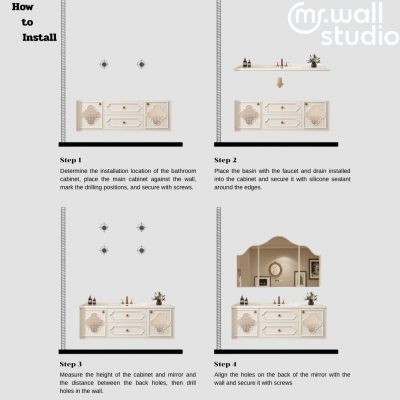 How to Install

mr.wall studio

Step 1
Determine the installation location of the bathroom cabinet, place the main cabinet against the wall, mark the drilling positions, and secure with screws.

Step 2
Place the basin with the faucet and drain installed into the cabinet and secure it with silicone sealant around the edges.

Step 3
Measure the height of the cabinet and mirror and the distance between the back holes, then drill holes in the wall.

Step 4
Align the holes on the back of the mirror with the wall and secure it with screws